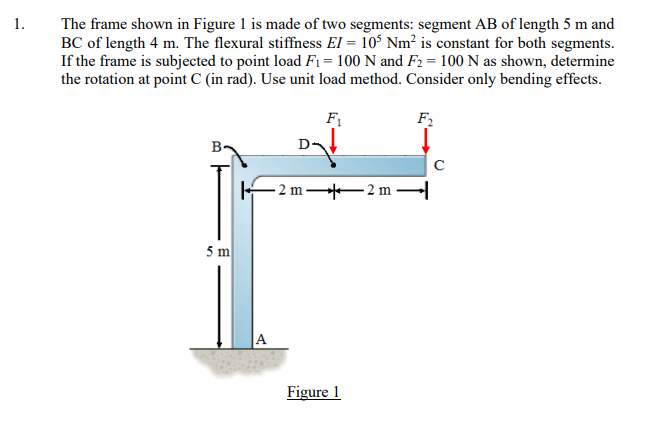 1. The frame shown in Figure 1 is made of two segments: segment AB of length 5 m and BC of length 4 m. The flexural stiffness $EI = 10^5$ Nm$^2$ is constant for both segments. If the frame is subjected to point load $F_1 = 100$ N and $F_2 = 100$ N as shown, determine the rotation at point C (in rad). Use unit load method. Consider only bending effects.

$F_1$

$F_2$

B

D

C

2 m

2 m

5 m

A

Figure 1